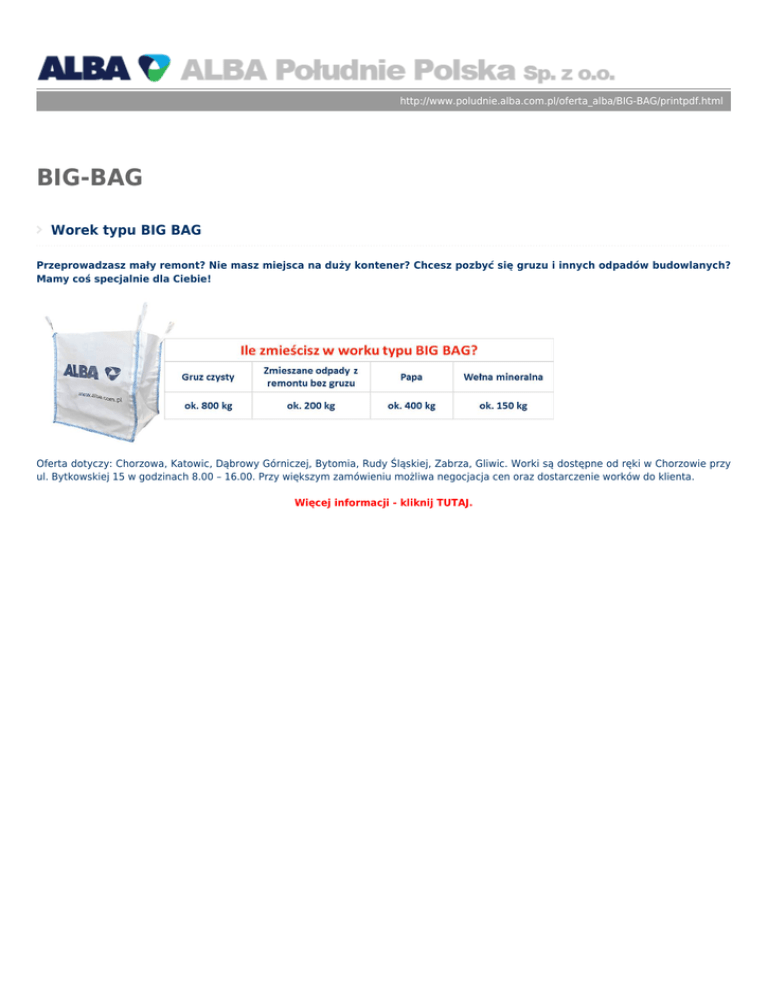 ALBA ALBA Południe Polska Sp. z o.o.

http://www.poludnie.alba.com.pl/oferta_alba/BIG-BAG/printpdf.html

BIG-BAG

Worek typu BIG BAG

Przeprowadzasz mały remont? Nie masz miejsca na duży kontener? Chcesz pozbyć się gruzu i innych odpadów budowlanych? Mamy coś specjalnie dla Ciebie!

ALBA
www.alba.com.pl

Ile zmieścisz w worku typu BIG BAG?

| Gruz czysty | Zmieszane odpady z remontu bez gruzu | Papa | Wełna mineralna |
|---|---|---|---|
| ok. 800 kg | ok. 200 kg | ok. 400 kg | ok. 150 kg |

Oferta dotyczy: Chorzowa, Katowic, Dąbrowy Górniczej, Bytomia, Rudy Śląskiej, Zabrza, Gliwic. Worki są dostępne od ręki w Chorzowie przy ul. Bytkowskiej 15 w godzinach 8.00 – 16.00. Przy większym zamówieniu możliwa negocjacja cen oraz dostarczenie worków do klienta.

Więcej informacji - kliknij TUTAJ.